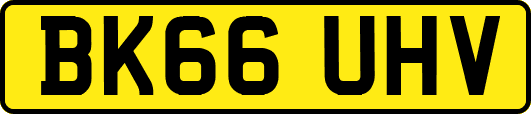 BK66 UHV